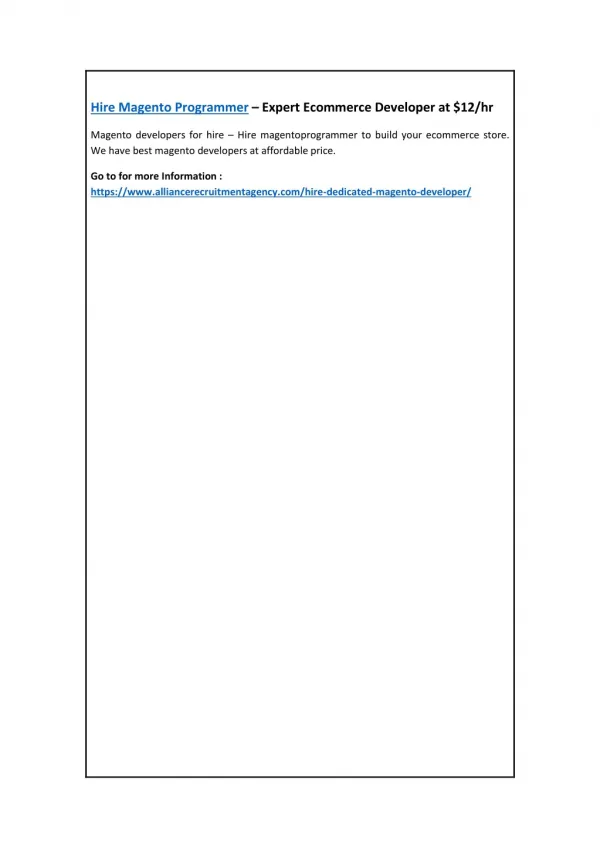 Hire Magento Programmer – Expert Ecommerce Developer at \$12/hr

Magento developers for hire – Hire magentoprogrammer to build your ecommerce store. We have best magento developers at affordable price.

Go to for more Information :
https://www.alliancerecruitmentagency.com/hire-dedicated-magento-developer/